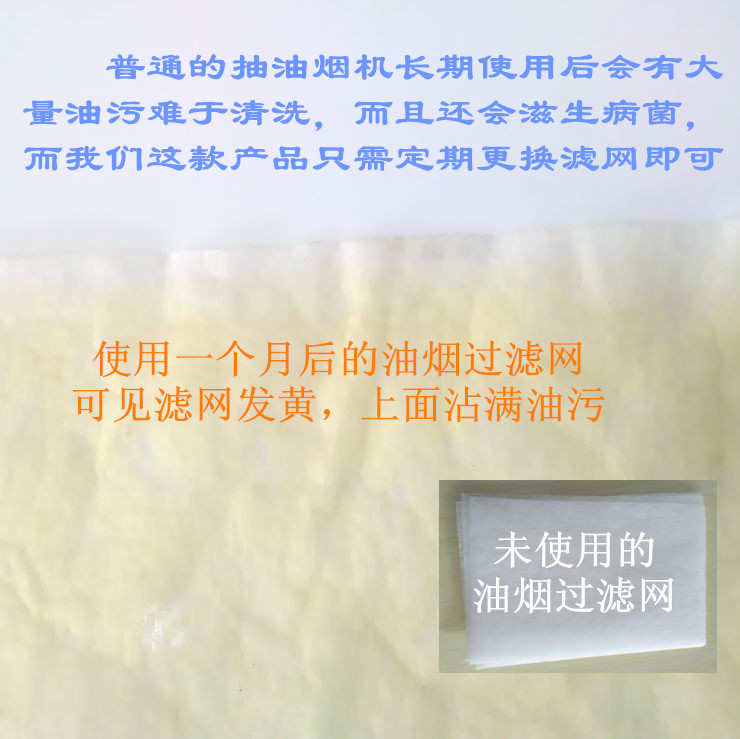 普通的抽油烟机长期使用后会有大量油污难于清洗，而且还会滋生病菌，而我们这款产品只需定期更换滤网即可

使用一个月后的油烟过滤网
可见滤网发黄，上面沾满油污

未使用的
油烟过滤网